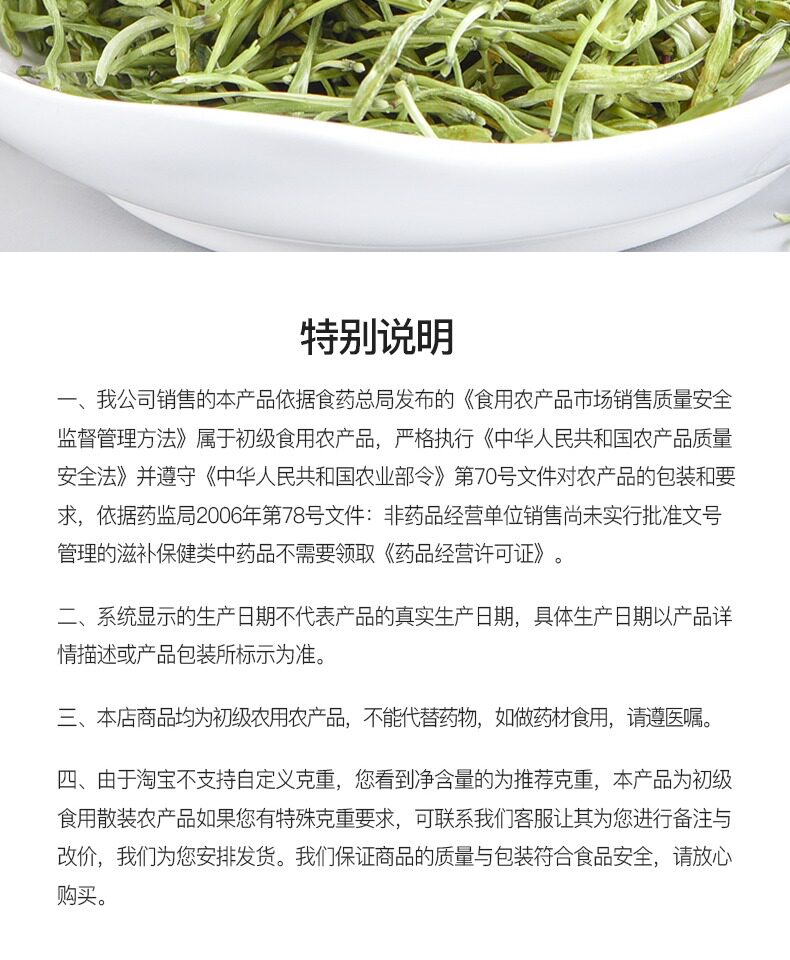 特别说明

一、我公司销售的本产品依据食药总局发布的《食用农产品市场销售质量安全监督管理方法》属于初级食用农产品，严格执行《中华人民共和国农产品质量安全法》并遵守《中华人民共和国农业部令》第70号文件对农产品的包装和要求，依据药监局2006年第78号文件：非药品经营单位销售尚未实行批准文号管理的滋补保健类中药品不需要领取《药品经营许可证》。

二、系统显示的生产日期不代表产品的真实生产日期，具体生产日期以产品详情描述或产品包装所标示为准。

三、本店商品均为初级农用农产品，不能代替药物，如做药材食用，请遵医嘱。

四、由于淘宝不支持自定义克重，您看到净含量的为推荐克重，本产品为初级食用散装农产品如果您有特殊克重要求，可联系我们客服让其为您进行备注与改价，我们为您安排发货。我们保证商品的质量与包装符合食品安全，请放心购买。